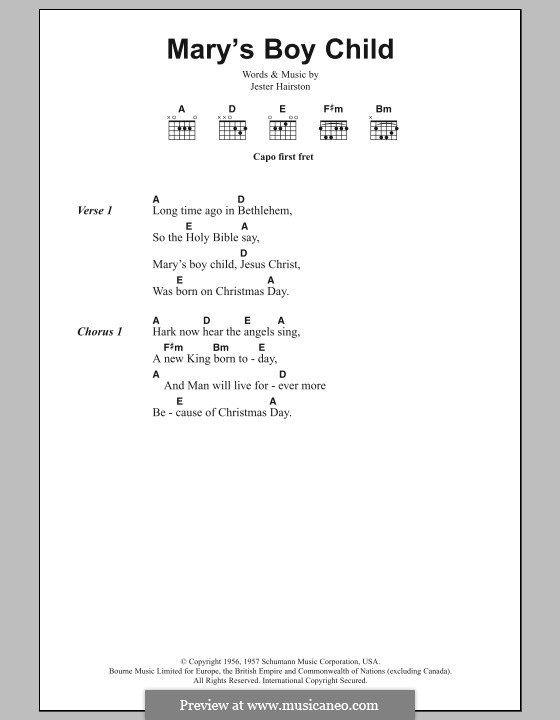 Mary's Boy Child

Words & Music by
Jester Hairston

A D E F♯m Bm

Capo first fret

Verse 1
A D
Long time ago in Bethlehem,
E A
So the Holy Bible say,
D
Mary's boy child, Jesus Christ,
E A
Was born on Christmas Day.

Chorus 1
A D E A
Hark now hear the angels sing,
F♯m Bm E
A new King born to - day,
A D
And Man will live for - ever more
E A
Be - cause of Christmas Day.

© Copyright 1956, 1957 Schumann Music Corporation, USA.
Bourne Music Limited for Europe, the British Empire and Commonwealth of Nations (excluding Canada).
All Rights Reserved. International Copyright Secured.

Preview at www.musicaneo.com